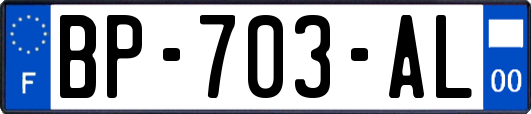 F
BP-703-AL
00